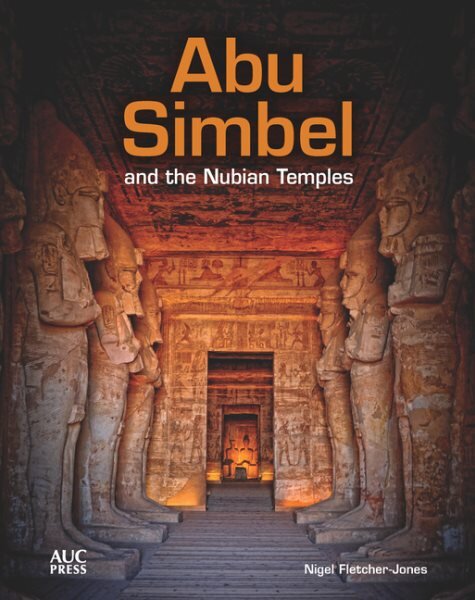 Abu Simbel

and the Nubian Temples

AUC PRESS

Nigel Fletcher-Jones